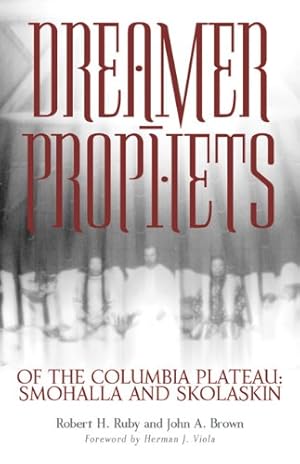 DREAMER PROPHETS

OF THE COLUMBIA PLATEAU: SMOHALLA AND SKOLASKIN

Robert H. Ruby and John A. Brown
Foreword by Herman J. Viola